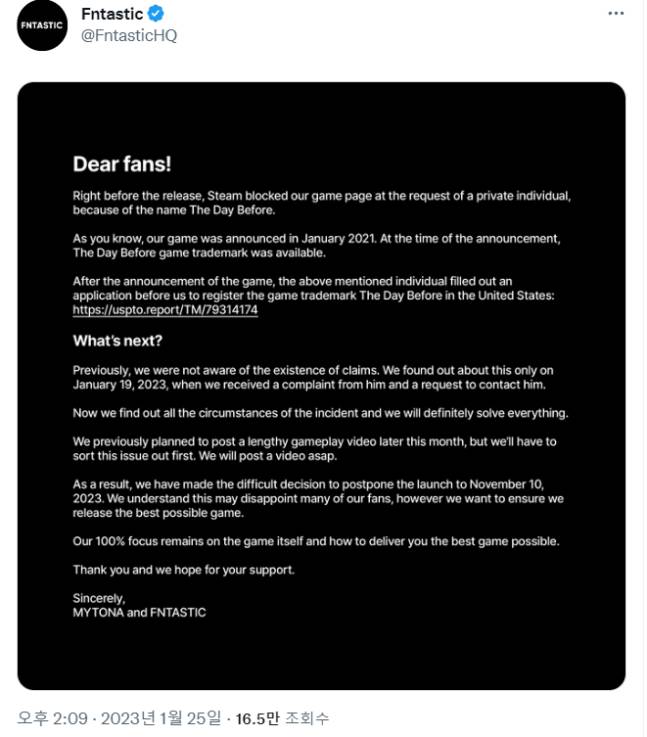 FNTASTIC

Fntastic
@FntasticHQ

...

Dear fans!

Right before the release, Steam blocked our game page at the request of a private individual, because of the name The Day Before.

As you know, our game was announced in January 2021. At the time of the announcement, The Day Before game trademark was available.

After the announcement of the game, the above mentioned individual filled out an application before us to register the game trademark The Day Before in the United States: https://uspto.report/TM/79314174

What's next?

Previously, we were not aware of the existence of claims. We found out about this only on January 19, 2023, when we received a complaint from him and a request to contact him.

Now we find out all the circumstances of the incident and we will definitely solve everything.

We previously planned to post a lengthy gameplay video later this month, but we'll have to sort this issue out first. We will post a video asap.

As a result, we have made the difficult decision to postpone the launch to November 10, 2023. We understand this may disappoint many of our fans, however we want to ensure we release the best possible game.

Our 100% focus remains on the game itself and how to deliver you the best game possible.

Thank you and we hope for your support.

Sincerely,
MYTONA and FNTASTIC

오후 2:09 · 2023년 1월 25일 · 16.5만 조회수